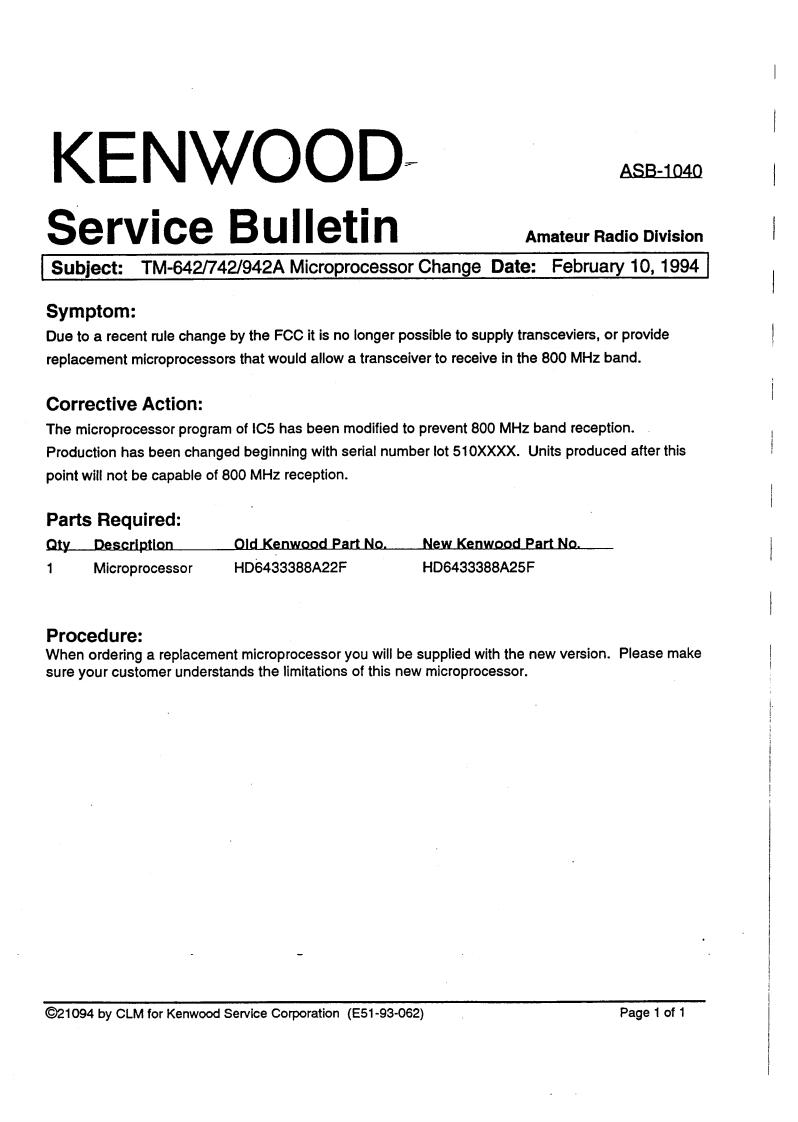 KENWOOD

ASB-1040

Service Bulletin

Amateur Radio Division

Subject: TM-642/742/942A Microprocessor Change Date: February 10, 1994

Symptom:
Due to a recent rule change by the FCC it is no longer possible to supply transceviers, or provide replacement microprocessors that would allow a transceiver to receive in the 800 MHz band.

Corrective Action:
The microprocessor program of IC5 has been modified to prevent 800 MHz band reception. Production has been changed beginning with serial number lot 510XXXX. Units produced after this point will not be capable of 800 MHz reception.

Parts Required:

| Qty | Description | Old Kenwood Part No. | New Kenwood Part No. |
|---|---|---|---|
| 1 | Microprocessor | HD6433388A22F | HD6433388A25F |

Procedure:
When ordering a replacement microprocessor you will be supplied with the new version. Please make sure your customer understands the limitations of this new microprocessor.

©21094 by CLM for Kenwood Service Corporation (E51-93-062)

Page 1 of 1